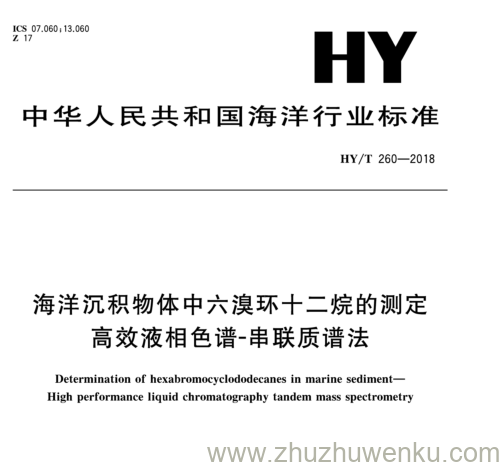 ICS 07.060;13.060
Z 17

HY

中华人民共和国海洋行业标准

HY/T 260—2018

海洋沉积物体中六溴环十二烷的测定
高效液相色谱-串联质谱法

Determination of hexabromocyclododecanes in marine sediment—
High performance liquid chromatography tandem mass spectrometry

www.zhuzhuwenku.com